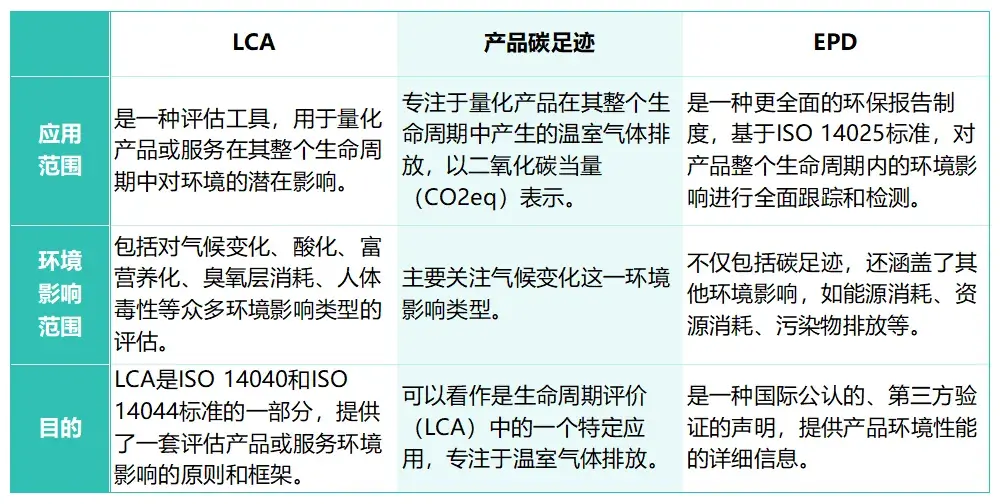 |  | LCA | 产品碳足迹 | EPD |
|---|---|---|---|
| 应用范围 | 是一种评估工具，用于量化产品或服务在其整个生命周期中对环境的潜在影响。 | 专注于量化产品在其整个生命周期中产生的温室气体排放，以二氧化碳当量（CO2eq）表示。 | 是一种更全面的环保报告制度，基于ISO 14025标准，对产品整个生命周期内的环境影响进行全面跟踪和检测。 |
| 环境影响范围 | 包括对气候变化、酸化、富营养化、臭氧层消耗、人体毒性等众多环境影响类型的评估。 | 主要关注气候变化这一环境影响类型。 | 不仅包括碳足迹，还涵盖了其他环境影响，如能源消耗、资源消耗、污染物排放等。 |
| 目的 | LCA是ISO 14040和ISO 14044标准的一部分，提供了一套评估产品或服务环境影响的原则和框架。 | 可以看作是生命周期评价（LCA）中的一个特定应用，专注于温室气体排放。 | 是一种国际公认的、第三方验证的声明，提供产品环境性能的详细信息。 |